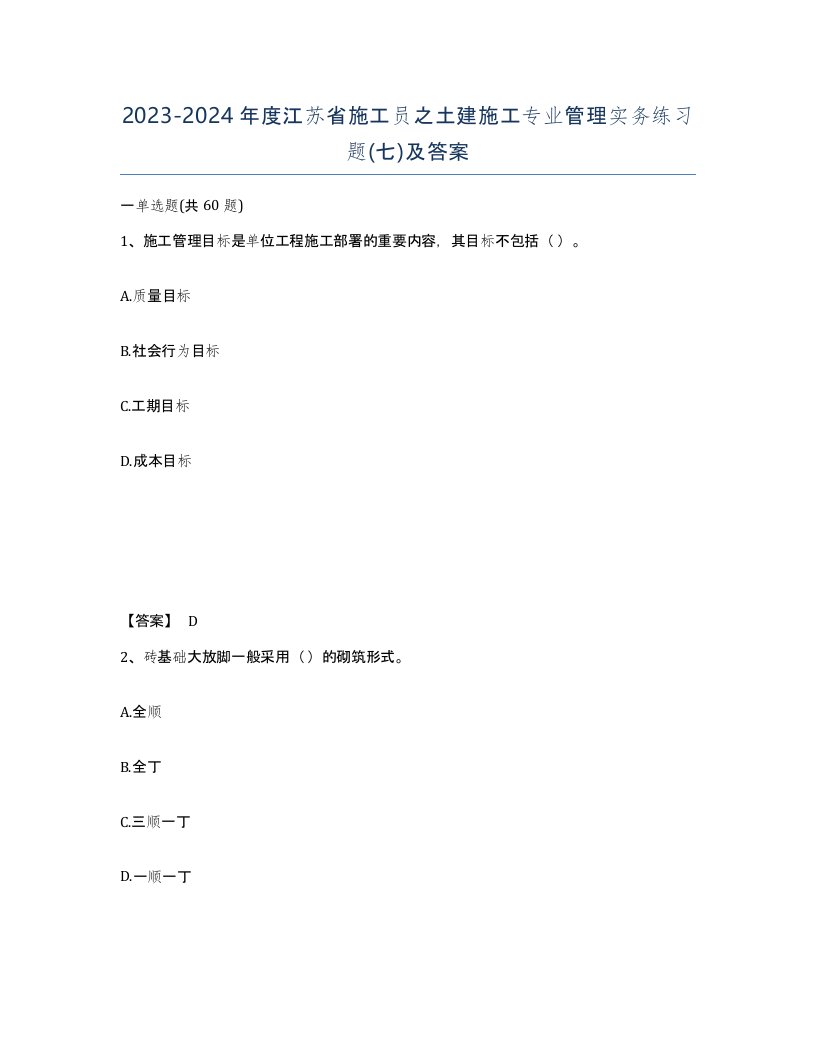 2023-2024年度江苏省施工员之土建施工专业管理实务练习题(七)及答案

一单选题(共 60 题)

1、施工管理目标是单位工程施工部署的重要内容，其目标不包括（）。

A.质量目标

B.社会行为目标

C.工期目标

D.成本目标

【答案】 D

2、砖基础大放脚一般采用（）的砌筑形式。

A.全顺

B.全丁

C.三顺一丁

D.一顺一丁